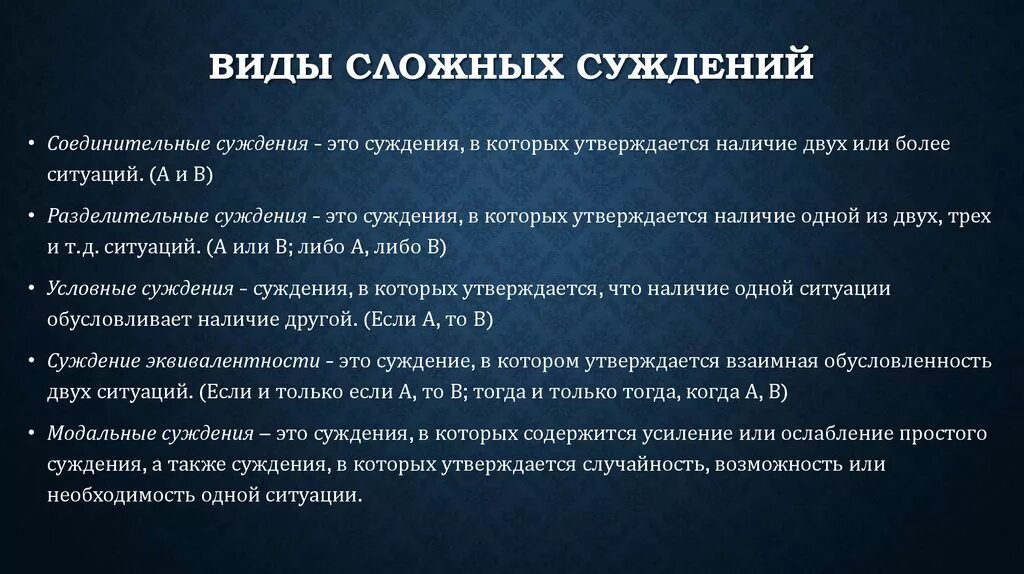 ВИДЫ СЛОЖНЫХ СУЖДЕНИЙ

• Соединительные суждения - это суждения, в которых утверждается наличие двух или более ситуаций. (А и В)

• Разделительные суждения - это суждения, в которых утверждается наличие одной из двух, трех и т.д. ситуаций. (А или В; либо А, либо В)

• Условные суждения - суждения, в которых утверждается, что наличие одной ситуации обусловливает наличие другой. (Если А, то В)

• Суждение эквивалентности - это суждение, в котором утверждается взаимная обусловленность двух ситуаций. (Если и только если А, то В; тогда и только тогда, когда А, В)

• Модальные суждения – это суждения, в которых содержится усиление или ослабление простого суждения, а также суждения, в которых утверждается случайность, возможность или необходимость одной ситуации.